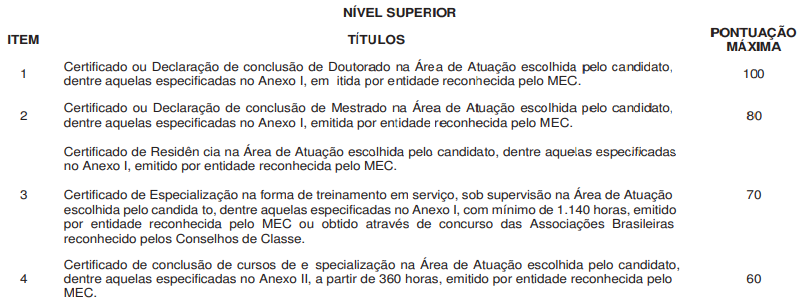 NÍVEL SUPERIOR

| ITEM | TÍTULOS | PONTUAÇÃO MÁXIMA |
|---|---|---|
| 1 | Certificado ou Declaração de conclusão de Doutorado na Área de Atuação escolhida pelo candidato, dentre aquelas especificadas no Anexo I, em itida por entidade reconhecida pelo MEC. | 100 |
| 2 | Certificado ou Declaração de conclusão de Mestrado na Área de Atuação escolhida pelo candidato, dentre aquelas especificadas no Anexo I, emitida por entidade reconhecida pelo MEC. | 80 |
| 3 | Certificado de Residên cia na Área de Atuação escolhida pelo candidato, dentre aquelas especificadas no Anexo I, emitido por entidade reconhecida pelo MEC. Certificado de Especialização na forma de treinamento em serviço, sob supervisão na Área de Atuação escolhida pelo candida to, dentre aquelas especificadas no Anexo I, com mínimo de 1.140 horas, emitido por entidade reconhecida pelo MEC ou obtido através de concurso das Associações Brasileiras reconhecido pelos Conselhos de Classe. | 70 |
| 4 | Certificado de conclusão de cursos de e specialização na Área de Atuação escolhida pelo candidato, dentre aquelas especificadas no Anexo II, a partir de 360 horas, emitido por entidade reconhecida pelo MEC. | 60 |